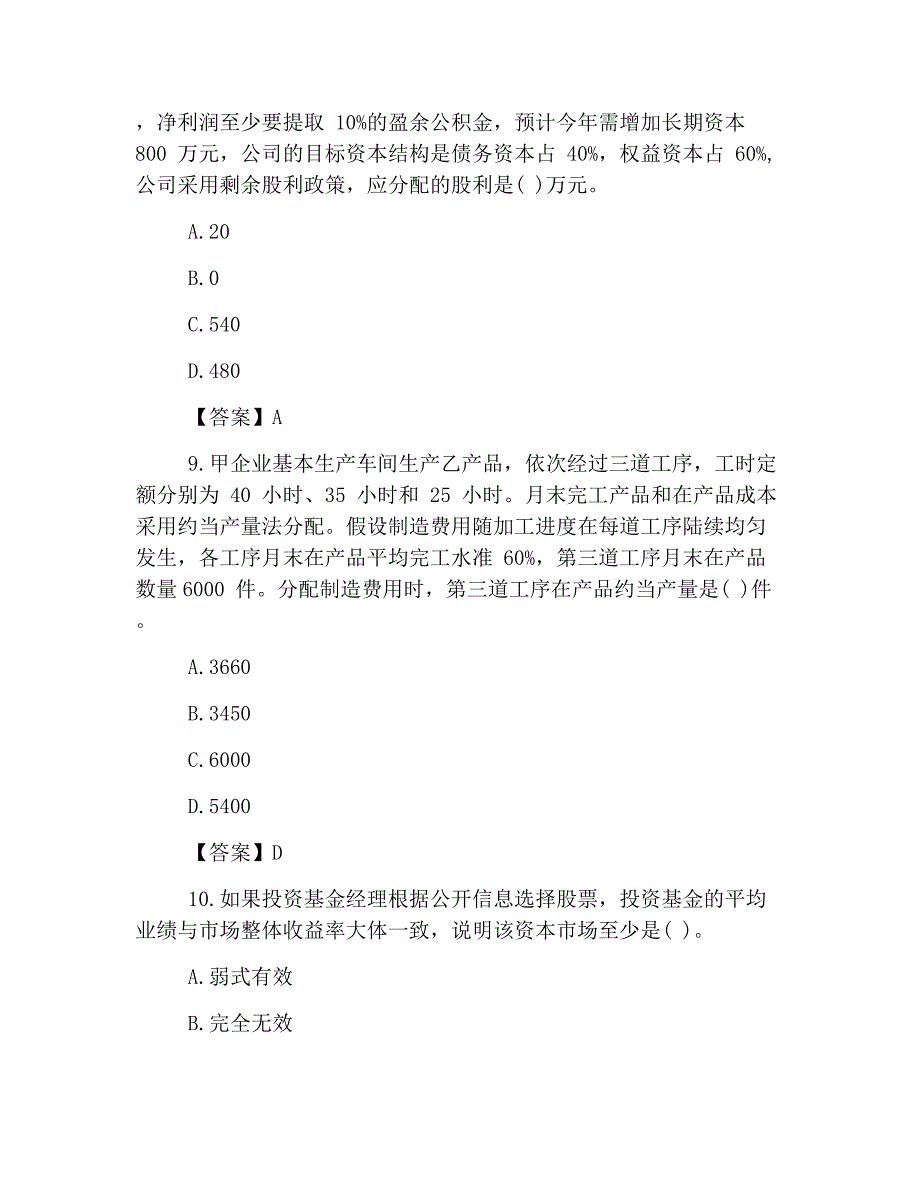 ，净利润至少要提取 10%的盈余公积金，预计今年需增加长期资本 800 万元，公司的目标资本结构是债务资本占 40%，权益资本占 60%，公司采用剩余股利政策，应分配的股利是( )万元。

A.20

B.0

C.540

D.480

【答案】A

9.甲企业基本生产车间生产乙产品，依次经过三道工序，工时定额分别为 40 小时、35 小时和 25 小时。月末完工产品和在产品成本采用约当产量法分配。假设制造费用随加工进度在每道工序陆续均匀发生，各工序月末在产品平均完工水准 60%，第三道工序月末在产品数量 6000 件。分配制造费用时，第三道工序在产品约当产量是( )件。

A.3660

B.3450

C.6000

D.5400

【答案】D

10.如果投资基金经理根据公开信息选择股票，投资基金的平均业绩与市场整体收益率大体一致，说明该资本市场至少是( )。

A.弱式有效

B.完全无效